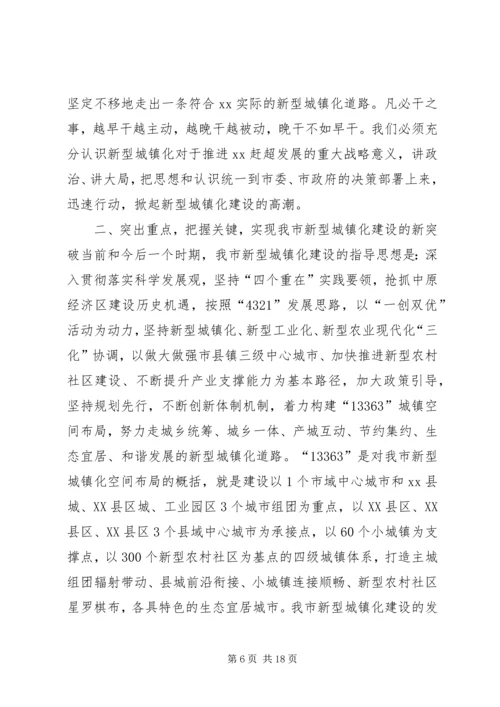 坚定不移地走出一条符合 xx 实际的新型城镇化道路。凡必干之事，越早干越主动，越晚干越被动，晚干不如早干。我们必须充分认识新型城镇化对于推进 xx 赶超发展的重大战略意义，讲政治、讲大局，把思想和认识统一到市委、市政府的决策部署上来，迅速行动，掀起新型城镇化建设的高潮。

二、突出重点，把握关键，实现我市新型城镇化建设的新突破当前和今后一个时期，我市新型城镇化建设的指导思想是：深入贯彻落实科学发展观，坚持“四个重在”实践要领，抢抓中原经济区建设历史机遇，按照“4321”发展思路，以“一创双优”活动为动力，坚持新型城镇化、新型工业化、新型农业现代化“三化”协调，以做大做强市县镇三级中心城市、加快推进新型农村社区建设、不断提升产业支撑能力为基本路径，加大政策引导，坚持规划先行，不断创新体制机制，着力构建“13363”城镇空间布局，努力走城乡统筹、城乡一体、产城互动、节约集约、生态宜居、和谐发展的新型城镇化道路。“13363”是对我市新型城镇化空间布局的概括，就是建设以 1 个市域中心城市和 xx 县城、XX 县区城、工业园区 3 个城市组团为重点，以 XX 县区、XX 县区、XX 县区 3 个县域中心城市为承接点，以 60 个小城镇为支撑点，以 300 个新型农村社区为基点的四级城镇体系，打造主城组团辐射带动、县城前沿衔接、小城镇连接顺畅、新型农村社区星罗棋布，各具特色的生态宜居城市。我市新型城镇化建设的发

第 6 页 共 18 页